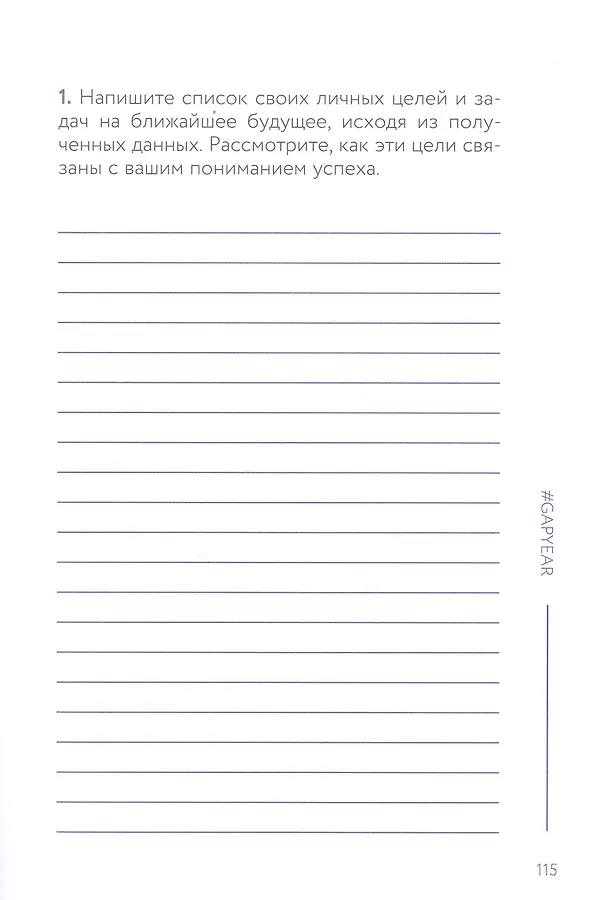 1. Напишите список своих личных целей и задач на ближайшее будущее, исходя из полученных данных. Рассмотрите, как эти цели связаны с вашим пониманием успеха.

#GAPYEAR

115